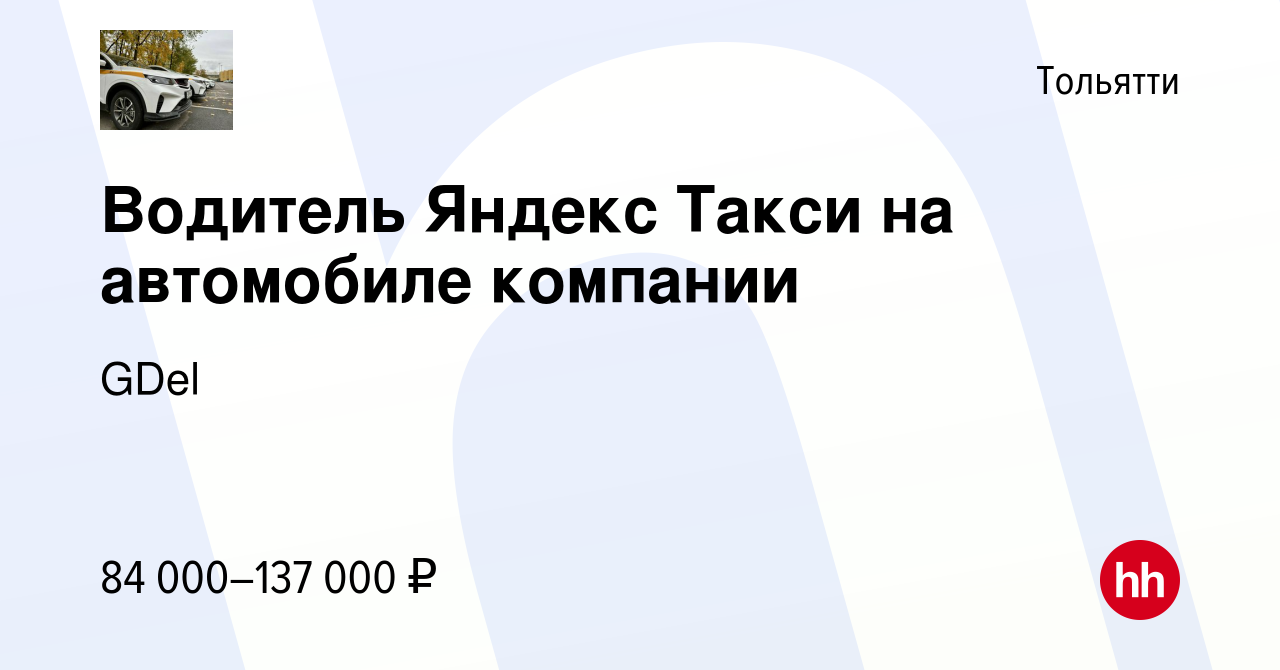 Тольятти

Водитель Яндекс Такси на автомобиле компании

GDel

84 000–137 000 ₽

hh